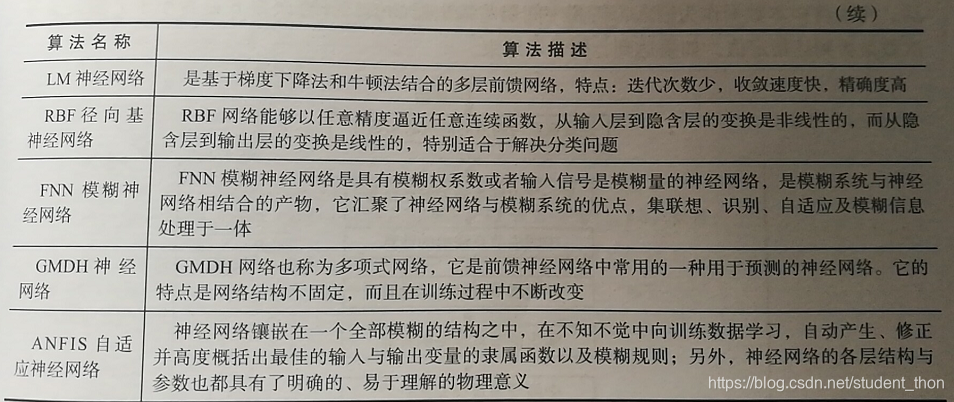 （续）

| 算法名称 | 算法描述 |
|---|---|
| LM 神经网络 | 是基于梯度下降法和牛顿法结合的多层前馈网络，特点：迭代次数少，收敛速度快，精确度高 |
| RBF 径向基神经网络 | RBF 网络能够以任意精度逼近任意连续函数，从输入层到隐含层的变换是非线性的，而从隐含层到输出层的变换是线性的，特别适合于解决分类问题 |
| FNN 模糊神经网络 | FNN 模糊神经网络是具有模糊权系数或者输入信号是模糊量的神经网络，是模糊系统与神经网络相结合的产物，它汇聚了神经网络与模糊系统的优点，集联想、识别、自适应及模糊信息处理于一体 |
| GMDH 神经网络 | GMDH 网络也称为多项式网络，它是前馈神经网络中常用的一种用于预测的神经网络。它的特点是网络结构不固定，而且在训练过程中不断改变 |
| ANFIS 自适应神经网络 | 神经网络镶嵌在一个全部模糊的结构之中，在不知不觉中向训练数据学习，自动产生、修正并高度概括出最佳的输入与输出变量的隶属函数以及模糊规则；另外，神经网络的各层结构与参数也都具有了明确的、易于理解的物理意义 |

https://blog.csdn.net/student_thon